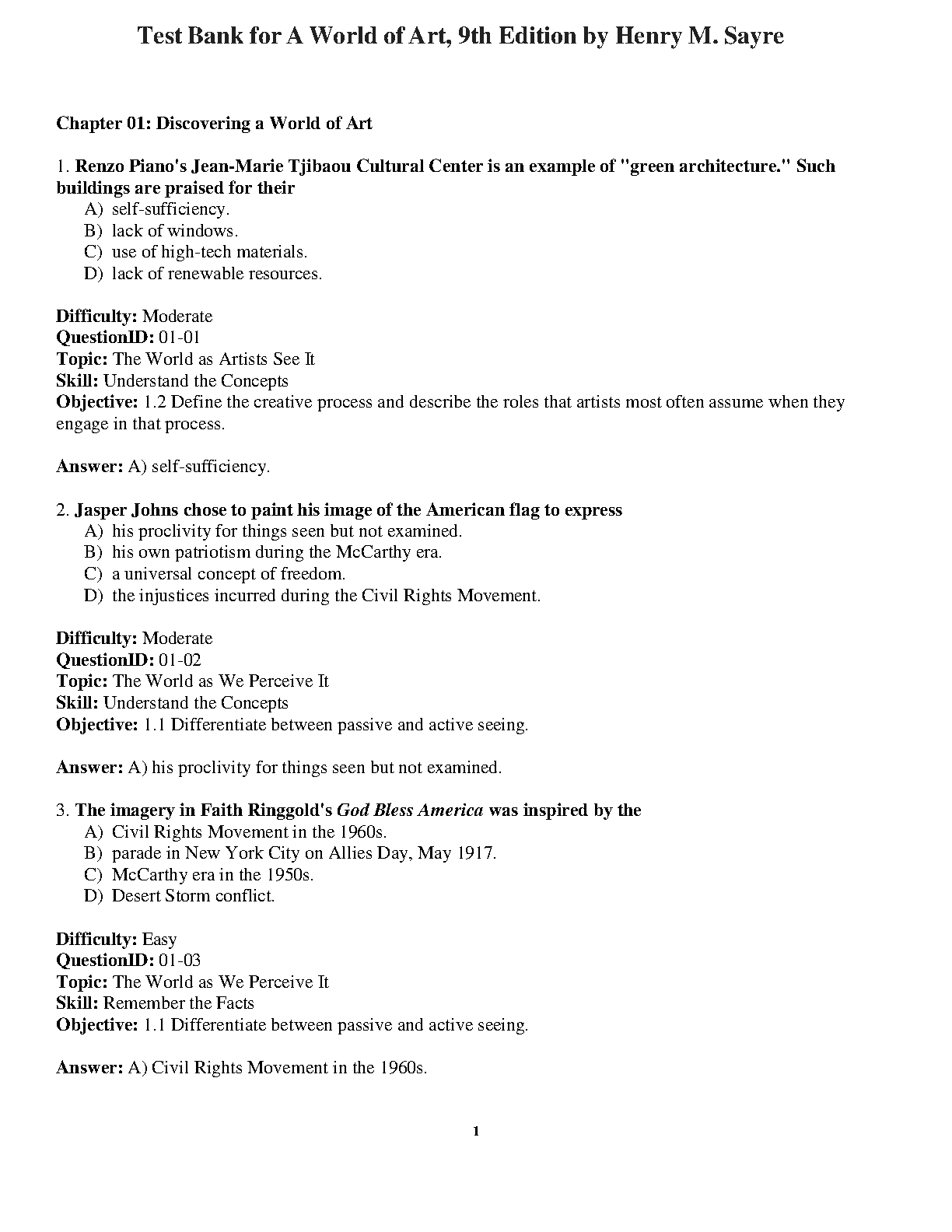 Test Bank for A World of Art, 9th Edition by Henry M. Sayre

Chapter 01: Discovering a World of Art

1. Renzo Piano's Jean-Marie Tjibaou Cultural Center is an example of "green architecture." Such buildings are praised for their
A) self-sufficiency.
B) lack of windows.
C) use of high-tech materials.
D) lack of renewable resources.

Difficulty: Moderate
QuestionID: 01-01
Topic: The World as Artists See It
Skill: Understand the Concepts
Objective: 1.2 Define the creative process and describe the roles that artists most often assume when they engage in that process.

Answer: A) self-sufficiency.

2. Jasper Johns chose to paint his image of the American flag to express
A) his proclivity for things seen but not examined.
B) his own patriotism during the McCarthy era.
C) a universal concept of freedom.
D) the injustices incurred during the Civil Rights Movement.

Difficulty: Moderate
QuestionID: 01-02
Topic: The World as We Perceive It
Skill: Understand the Concepts
Objective: 1.1 Differentiate between passive and active seeing.

Answer: A) his proclivity for things seen but not examined.

3. The imagery in Faith Ringgold's God Bless America was inspired by the
A) Civil Rights Movement in the 1960s.
B) parade in New York City on Allies Day, May 1917.
C) McCarthy era in the 1950s.
D) Desert Storm conflict.

Difficulty: Easy
QuestionID: 01-03
Topic: The World as We Perceive It
Skill: Remember the Facts
Objective: 1.1 Differentiate between passive and active seeing.

Answer: A) Civil Rights Movement in the 1960s.

1